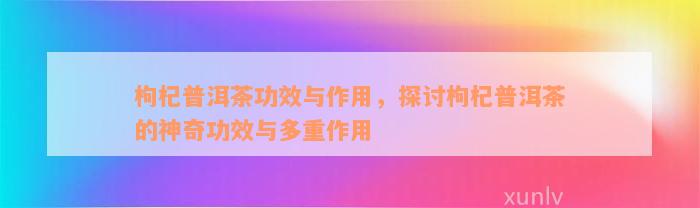 枸杞普洱茶功效与作用，探讨枸杞普洱茶的神奇功效与多重作用

xunlv